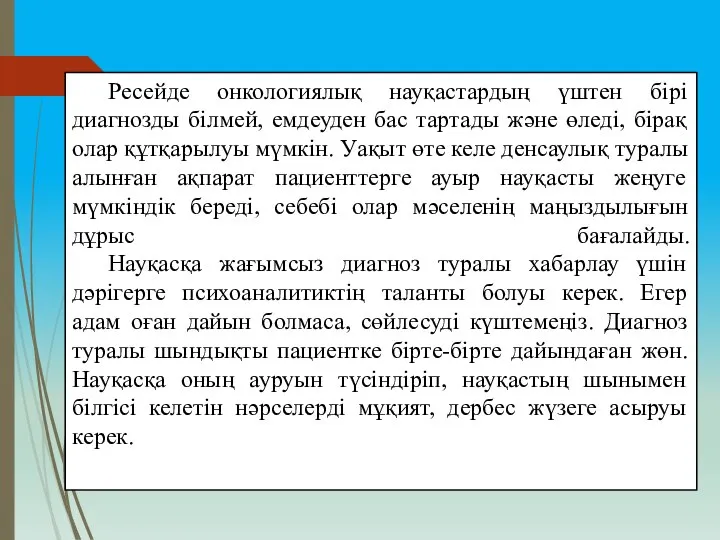 Ресейде онкологиялық науқастардың үштен бірі диагнозды білмей, емдеуден бас тартады және өледі, бірақ олар құтқарылуы мүмкін. Уақыт өте келе денсаулық туралы алынған ақпарат пациенттерге ауыр науқасты жеңуге мүмкіндік береді, себебі олар мәселенің маңыздылығын дұрыс бағалайды.

Науқасқа жағымсыз диагноз туралы хабарлау үшін дәрігерге психоаналитиктің таланты болуы керек. Егер адам оған дайын болмаса, сөйлесуді күштемеңіз. Диагноз туралы шындықты пациентке бірте-бірте дайындаған жөн. Науқасқа оның ауруын түсіндіріп, науқастың шынымен білгісі келетін нәрселерді мұқият, дербес жүзеге асыруы керек.